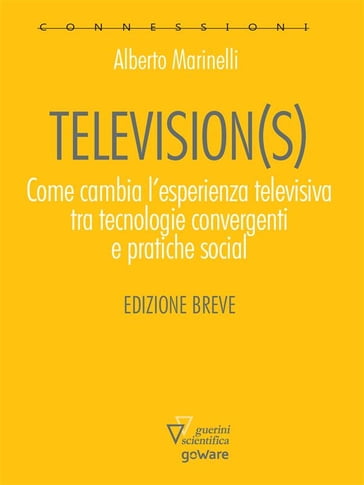 CONNESSIONI

Alberto Marinelli

TELEVISION(S)

Come cambia l'esperienza televisiva tra tecnologie convergenti e pratiche social

EDIZIONE BREVE

guerini scientifica

goWare